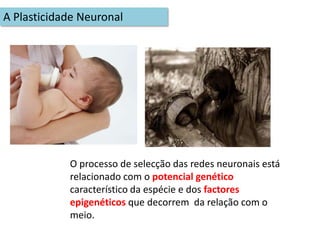 A Plasticidade Neuronal

O processo de selecção das redes neuronais está relacionado com o potencial genético característico da espécie e dos factores epigenéticos que decorrem da relação com o meio.